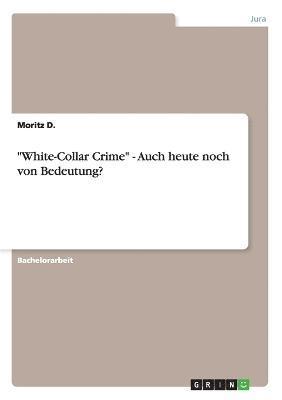 Jura

Moritz D.

"White-Collar Crime" - Auch heute noch von Bedeutung?

Bachelorarbeit

GRIN